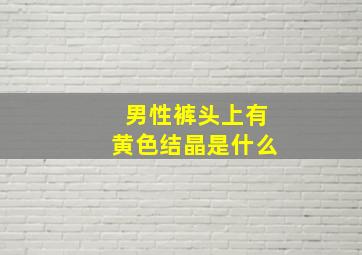 男性裤头上有
黄色结晶是什么